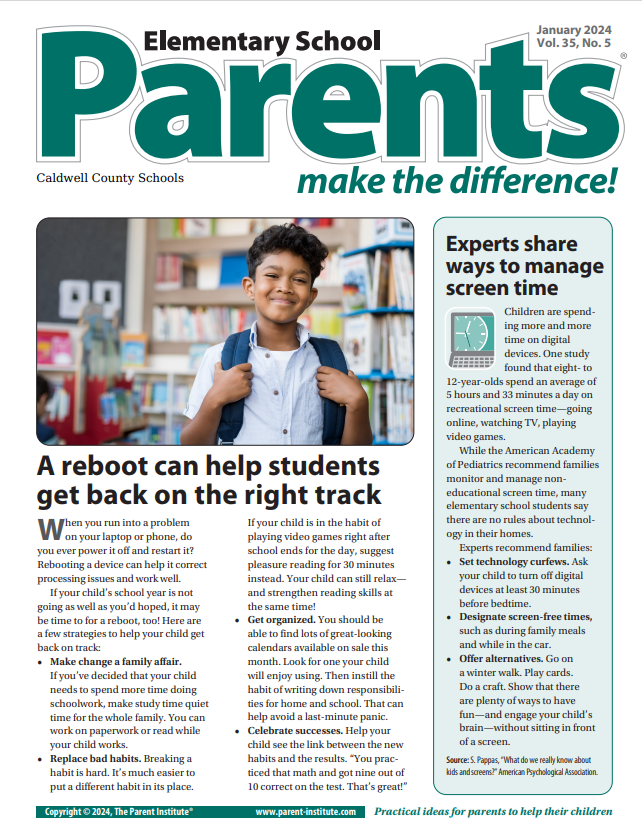 Elementary School
January 2024
Vol. 35, No. 5

Parents®

Caldwell County Schools

make the difference!

A reboot can help students get back on the right track

When you run into a problem on your laptop or phone, do you ever power it off and restart it? Rebooting a device can help it correct processing issues and work well.

If your child's school year is not going as well as you'd hoped, it may be time to for a reboot, too! Here are a few strategies to help your child get back on track:

• Make change a family affair. If you've decided that your child needs to spend more time doing schoolwork, make study time quiet time for the whole family. You can work on paperwork or read while your child works.
• Replace bad habits. Breaking a habit is hard. It's much easier to put a different habit in its place. If your child is in the habit of playing video games right after school ends for the day, suggest pleasure reading for 30 minutes instead. Your child can still relax—and strengthen reading skills at the same time!
• Get organized. You should be able to find lots of great-looking calendars available on sale this month. Look for one your child will enjoy using. Then instill the habit of writing down responsibilities for home and school. That can help avoid a last-minute panic.
• Celebrate successes. Help your child see the link between the new habits and the results. "You practiced that math and got nine out of 10 correct on the test. That's great!"

Experts share ways to manage screen time

Children are spending more and more time on digital devices. One study found that eight- to 12-year-olds spend an average of 5 hours and 33 minutes a day on recreational screen time—going online, watching TV, playing video games.

While the American Academy of Pediatrics recommend families monitor and manage non-educational screen time, many elementary school students say there are no rules about technology in their homes.

Experts recommend families:
• Set technology curfews. Ask your child to turn off digital devices at least 30 minutes before bedtime.
• Designate screen-free times, such as during family meals and while in the car.
• Offer alternatives. Go on a winter walk. Play cards. Do a craft. Show that there are plenty of ways to have fun—and engage your child's brain—without sitting in front of a screen.

Source: S. Pappas, "What do we really know about kids and screens?" American Psychological Association.

Copyright © 2024, The Parent Institute®   www.parent-institute.com   Practical ideas for parents to help their children